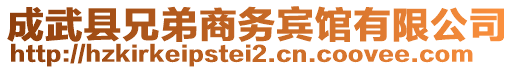 成武县兄弟商务宾馆有限公司
http://hzkirkeipstei2.cn.coovee.com